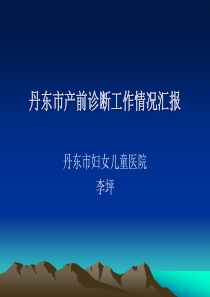 丹东市产前诊断工作情况汇报

丹东市妇女儿童医院
李坪